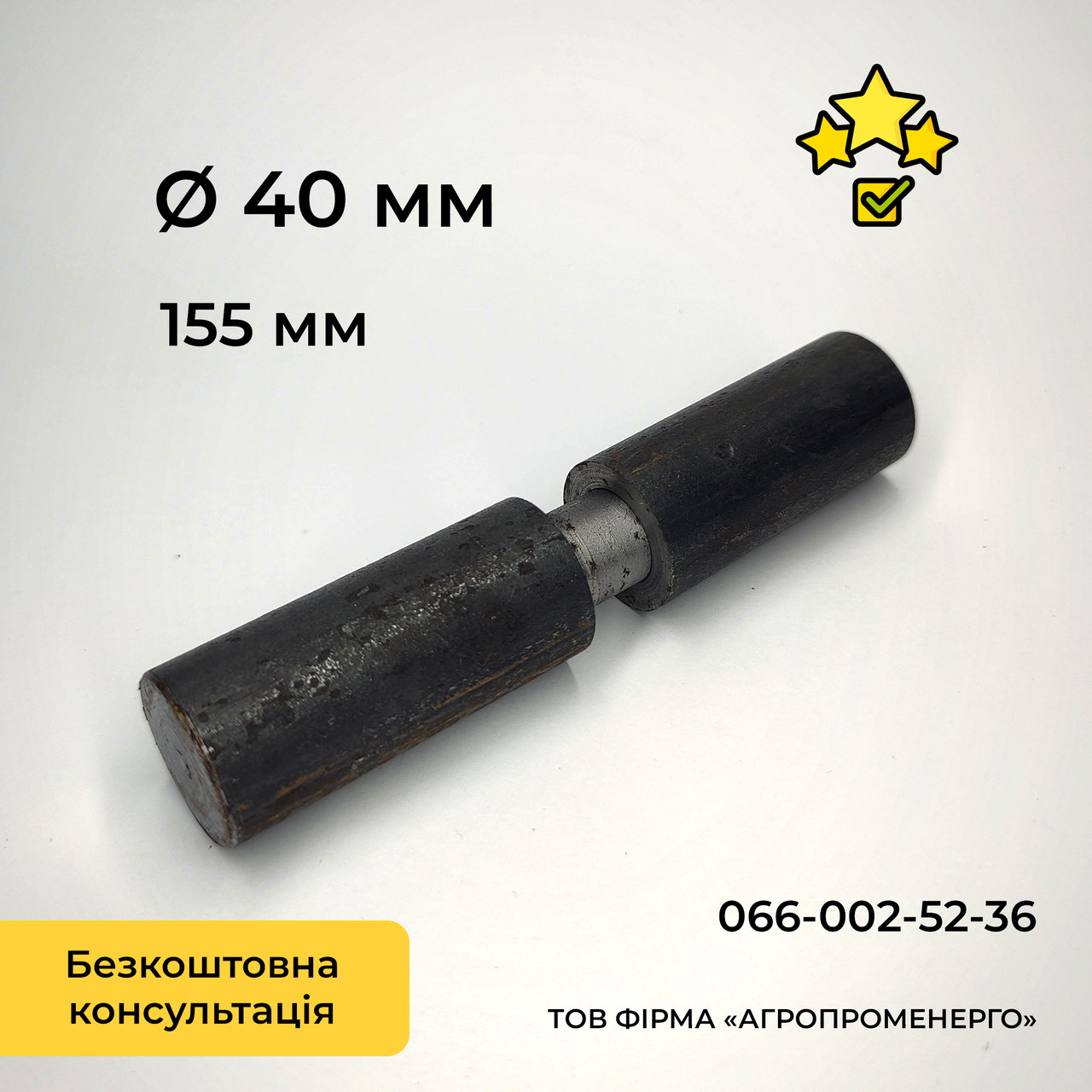 Ø 40 мм

155 мм

066-002-52-36

Безкоштовна консультація

ТОВ ФІРМА «АГРОПРОМЕНЕРГО»